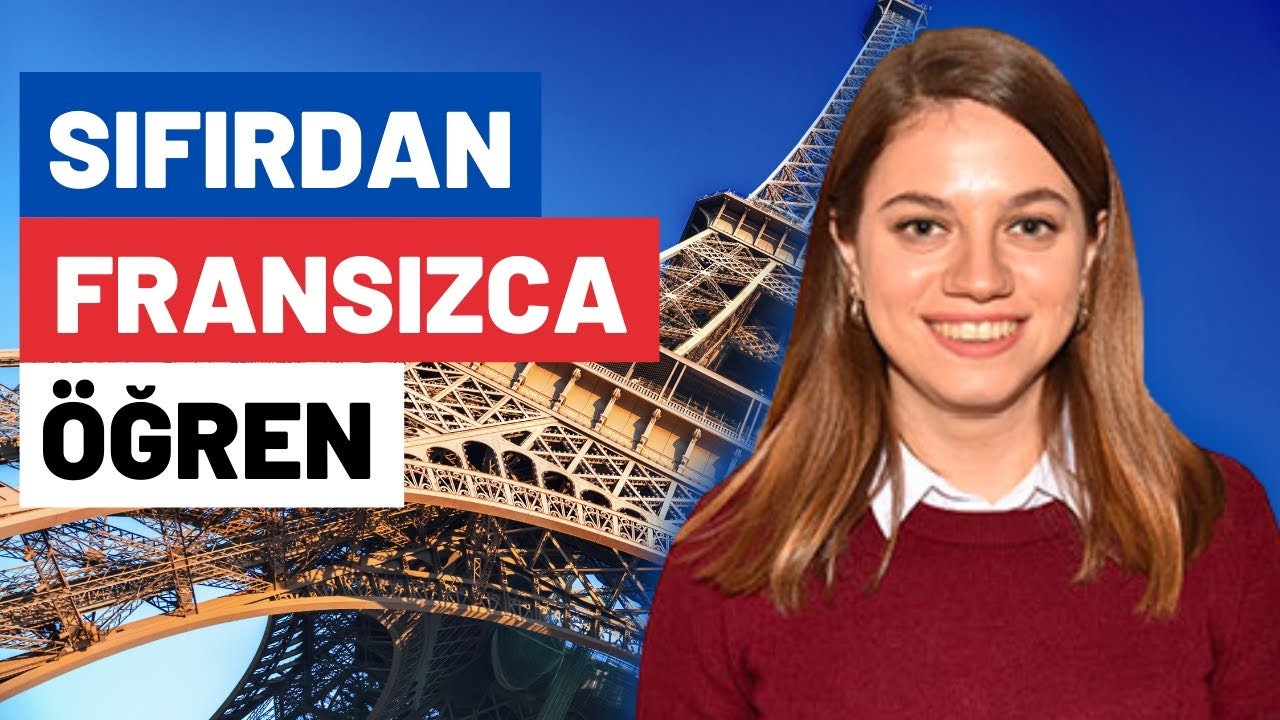 SIFIRDAN
FRANSIZCA
ÖĞREN